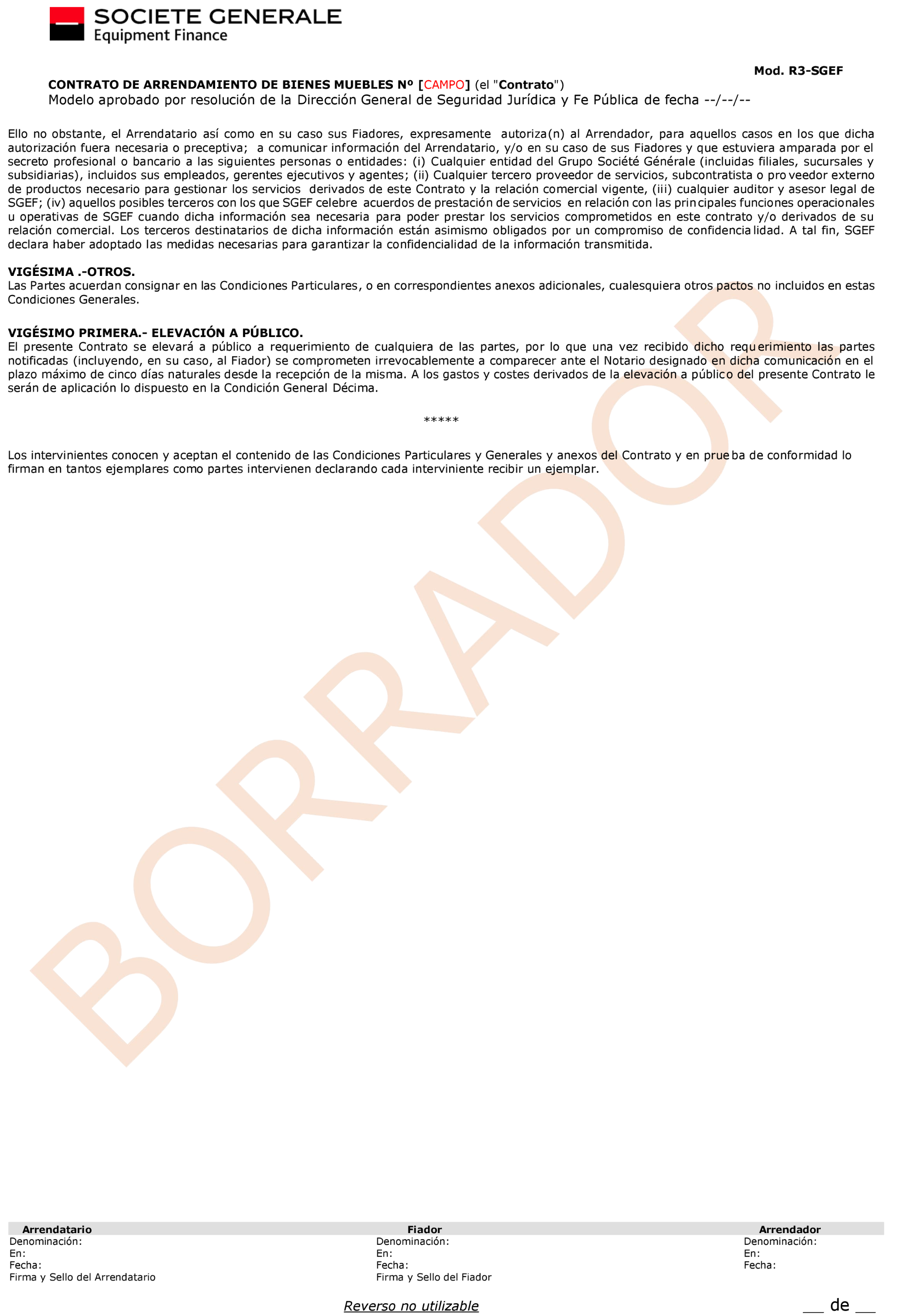 SOCIETE GENERALE
Equipment Finance

Mod. R3-SGEF

CONTRATO DE ARRENDAMIENTO DE BIENES MUEBLES Nº [CAMPO] (el "Contrato")
Modelo aprobado por resolución de la Dirección General de Seguridad Jurídica y Fe Pública de fecha --/--/--

Ello no obstante, el Arrendatario así como en su caso sus Fiadores, expresamente autoriza(n) al Arrendador, para aquellos casos en los que dicha autorización fuera necesaria o preceptiva; a comunicar información del Arrendatario, y/o en su caso de sus Fiadores y que estuviera amparada por el secreto profesional o bancario a las siguientes personas o entidades: (i) Cualquier entidad del Grupo Société Générale (incluidas filiales, sucursales y subsidiarias), incluidos sus empleados, gerentes ejecutivos y agentes; (ii) Cualquier tercero proveedor de servicios, subcontratista o proveedor externo de productos necesario para gestionar los servicios derivados de este Contrato y la relación comercial vigente, (iii) cualquier auditor y asesor legal de SGEF; (iv) aquellos posibles terceros con los que SGEF celebre acuerdos de prestación de servicios en relación con las principales funciones operacionales u operativas de SGEF cuando dicha información sea necesaria para poder prestar los servicios comprometidos en este contrato y/o derivados de su relación comercial. Los terceros destinatarios de dicha información están asimismo obligados por un compromiso de confidencialidad. A tal fin, SGEF declara haber adoptado las medidas necesarias para garantizar la confidencialidad de la información transmitida.

VIGÉSIMA .-OTROS.
Las Partes acuerdan consignar en las Condiciones Particulares, o en correspondientes anexos adicionales, cualesquiera otros pactos no incluidos en estas Condiciones Generales.

VIGÉSIMO PRIMERA.- ELEVACIÓN A PÚBLICO.
El presente Contrato se elevará a público a requerimiento de cualquiera de las partes, por lo que una vez recibido dicho requerimiento las partes notificadas (incluyendo, en su caso, al Fiador) se comprometen irrevocablemente a comparecer ante el Notario designado en dicha comunicación en el plazo máximo de cinco días naturales desde la recepción de la misma. A los gastos y costes derivados de la elevación a público del presente Contrato le serán de aplicación lo dispuesto en la Condición General Décima.

*****

Los intervinientes conocen y aceptan el contenido de las Condiciones Particulares y Generales y anexos del Contrato y en prueba de conformidad lo firman en tantos ejemplares como partes intervienen declarando cada interviniente recibir un ejemplar.

BORRADOR

Arrendatario
Denominación:
En:
Fecha:
Firma y Sello del Arrendatario

Fiador
Denominación:
En:
Fecha:
Firma y Sello del Fiador

Arrendador
Denominación:
En:
Fecha:

Reverso no utilizable

__ de __